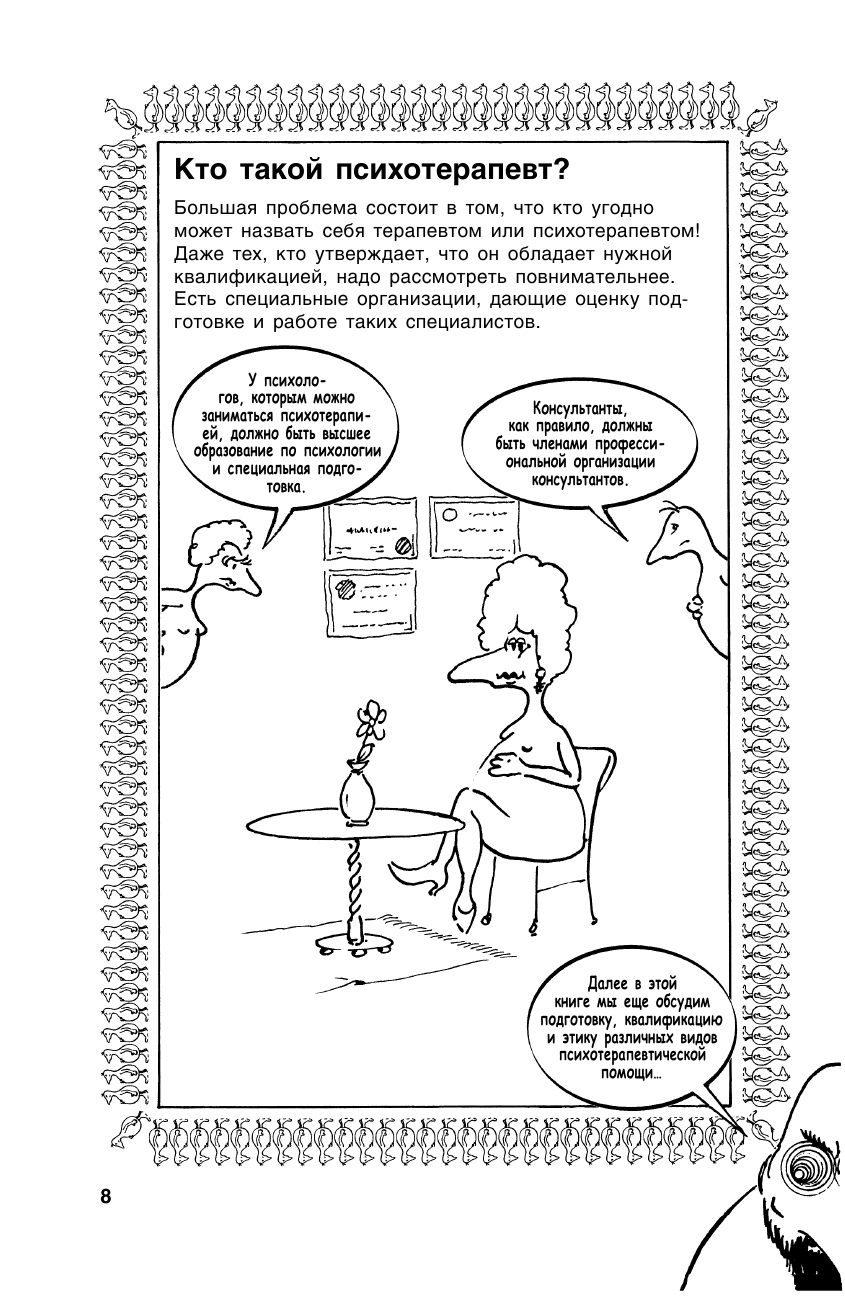 Кто такой психотерапевт?

Большая проблема состоит в том, что кто угодно может назвать себя терапевтом или психотерапевтом! Даже тех, кто утверждает, что он обладает нужной квалификацией, надо рассмотреть повнимательнее. Есть специальные организации, дающие оценку подготовке и работе таких специалистов.

У психологов, которым можно заниматься психотерапией, должно быть высшее образование по психологии и специальная подготовка.

Консультанты, как правило, должны быть членами профессиональной организации консультантов.

Далее в этой книге мы еще обсудим подготовку, квалификацию и этику различных видов психотерапевтической помощи…

8